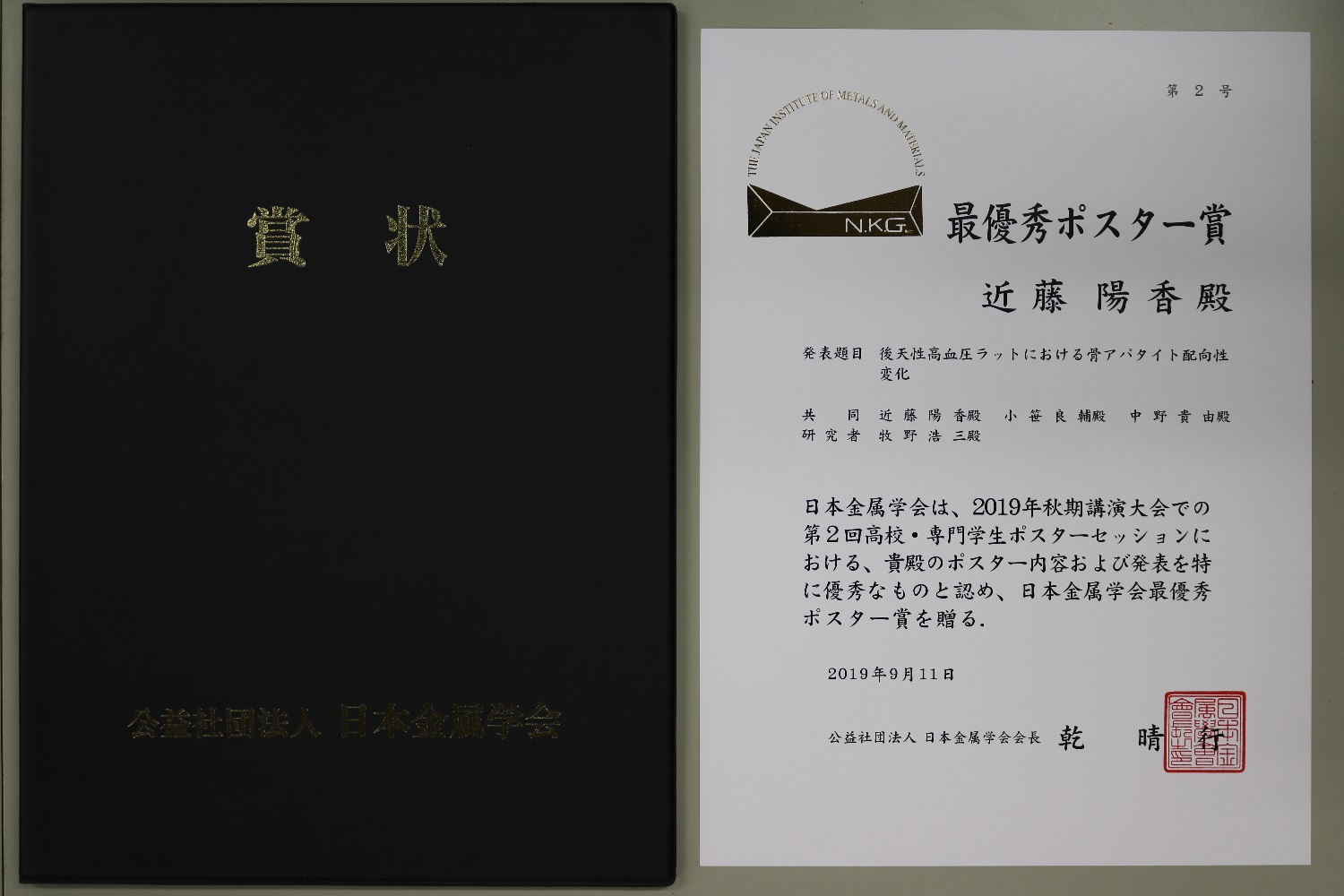 賞 状

公益社団法人 日本金属学会

第2号

THE JAPAN INSTITUTE OF METALS AND MATERIALS

N.K.G.

最優秀ポスター賞

近藤 陽香殿

発表題目 後天性高血圧ラットにおける骨アパタイト配向性変化

共同研究者 近藤陽香殿 小笹良輔殿 中野貴由殿 牧野浩三殿

日本金属学会は、2019年秋期講演大会での第2回高校・専門学生ポスターセッションにおける、貴殿のポスター内容および発表を特に優秀なものと認め、日本金属学会最優秀ポスター賞を贈る.

2019年9月11日

公益社団法人 日本金属学会会長 乾 晴行